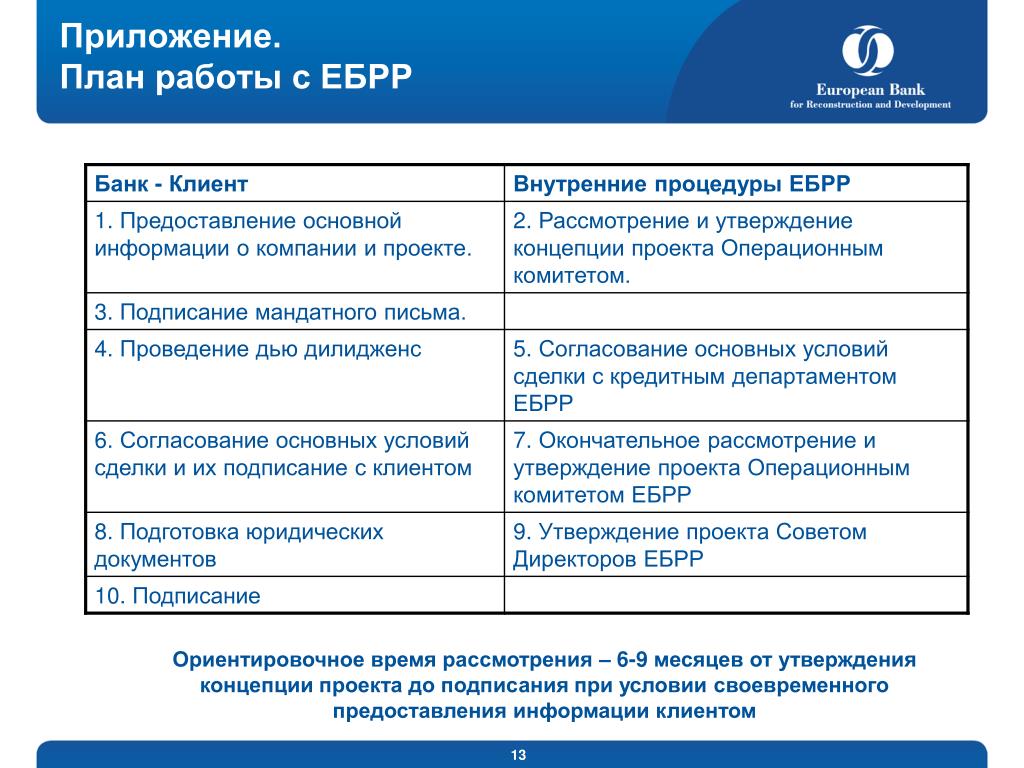 Приложение.
План работы с ЕБРР

European Bank
for Reconstruction and Development

| Банк - Клиент | Внутренние процедуры ЕБРР |
|---|---|
| 1. Предоставление основной информации о компании и проекте. | 2. Рассмотрение и утверждение концепции проекта Операционным комитетом. |
| 3. Подписание мандатного письма. | |
| 4. Проведение дью дилидженс | 5. Согласование основных условий сделки с кредитным департаментом ЕБРР |
| 6. Согласование основных условий сделки и их подписание с клиентом | 7. Окончательное рассмотрение и утверждение проекта Операционным комитетом ЕБРР |
| 8. Подготовка юридических документов | 9. Утверждение проекта Советом Директоров ЕБРР |
| 10. Подписание | |

Ориентировочное время рассмотрения – 6-9 месяцев от утверждения концепции проекта до подписания при условии своевременного предоставления информации клиентом

13